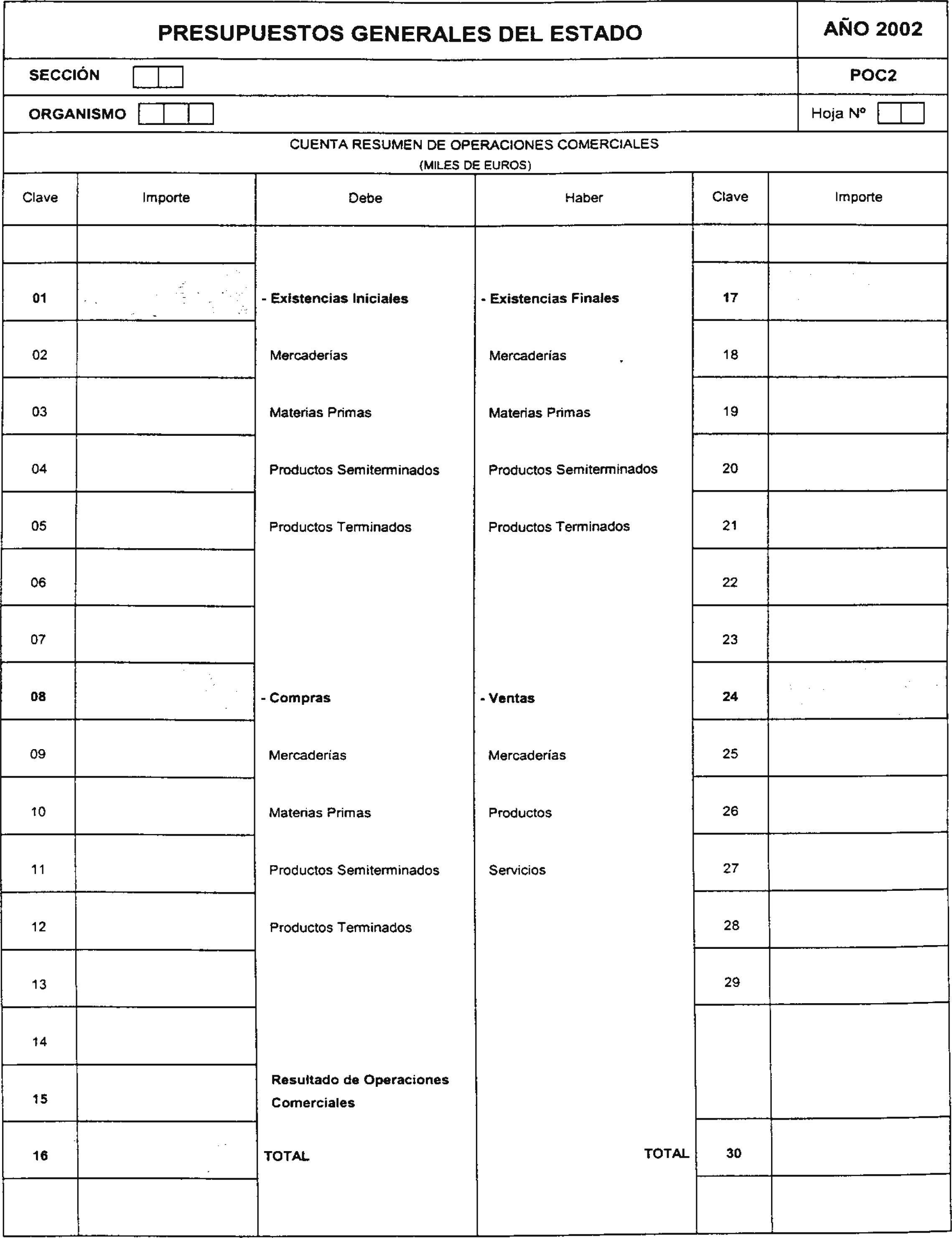 PRESUPUESTOS GENERALES DEL ESTADO

AÑO 2002

SECCIÓN

POC2

ORGANISMO

Hoja Nº

CUENTA RESUMEN DE OPERACIONES COMERCIALES
(MILES DE EUROS)

| Clave | Importe | Debe | Haber | Clave | Importe |
|---|---|---|---|---|---|
| | | | | | |
| 01 | | - Existencias Iniciales | - Existencias Finales | 17 | |
| 02 | | Mercaderías | Mercaderías | 18 | |
| 03 | | Materias Primas | Materias Primas | 19 | |
| 04 | | Productos Semiterminados | Productos Semiterminados | 20 | |
| 05 | | Productos Terminados | Productos Terminados | 21 | |
| 06 | | | | 22 | |
| 07 | | | | 23 | |
| 08 | | - Compras | - Ventas | 24 | |
| 09 | | Mercaderías | Mercaderías | 25 | |
| 10 | | Materias Primas | Productos | 26 | |
| 11 | | Productos Semiterminados | Servicios | 27 | |
| 12 | | Productos Terminados | | 28 | |
| 13 | | | | 29 | |
| 14 | | | | | |
| 15 | | Resultado de Operaciones Comerciales | | | |
| 16 | | TOTAL | TOTAL | 30 | |
| | | | | | |